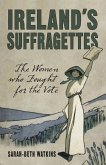 IRELAND'S SUFFRAGETTES

The Women who Fought for the Vote

SARAH-BETH WATKINS